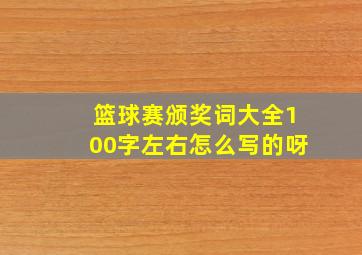 篮球赛颁奖词大全100字左右怎么写的呀